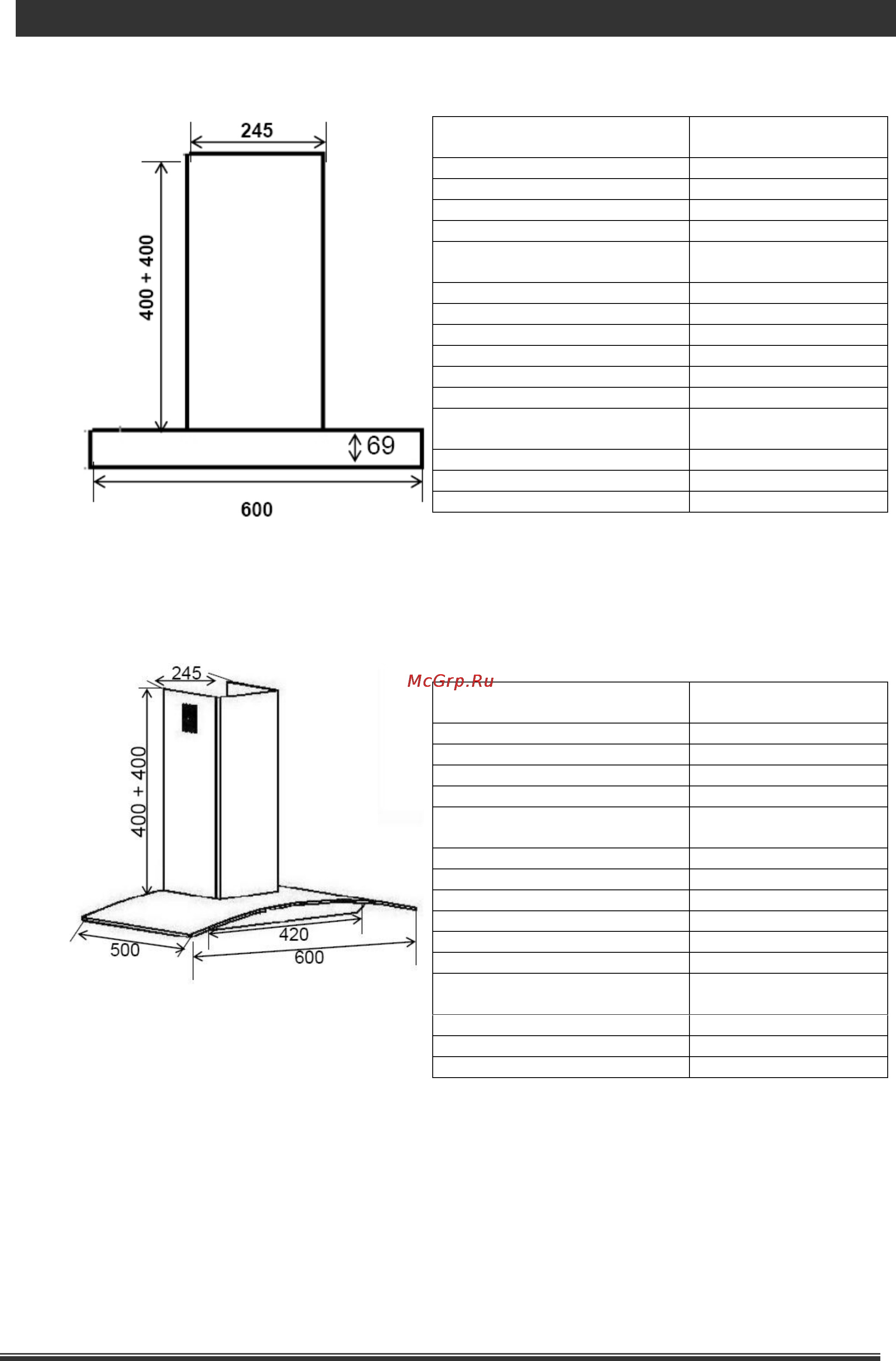 245

400 + 400

69

600

245

400 + 400

420

500

600

McGrp.Ru